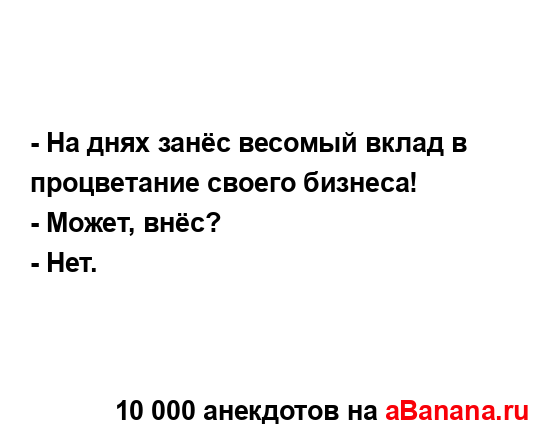 - На днях занёс весомый вклад в процветание своего бизнеса!
- Может, внёс?
- Нет.

10 000 анекдотов на aBanana.ru